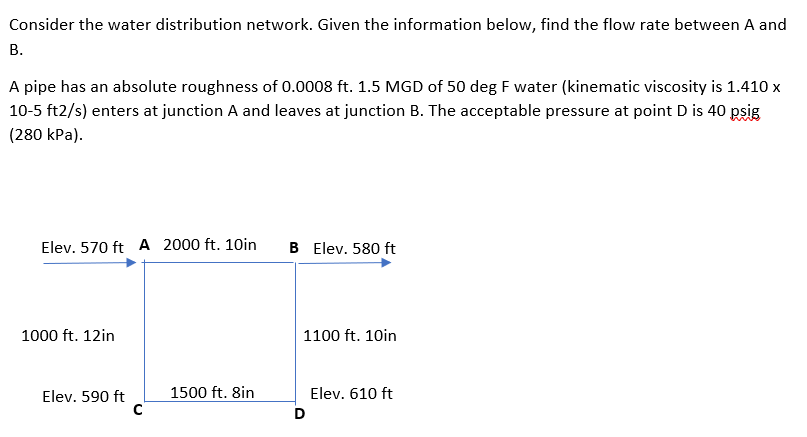 Consider the water distribution network. Given the information below, find the flow rate between A and B.

A pipe has an absolute roughness of 0.0008 ft. 1.5 MGD of 50 deg F water (kinematic viscosity is 1.410 x 10-5 ft2/s) enters at junction A and leaves at junction B. The acceptable pressure at point D is 40 psig (280 kPa).

Elev. 570 ft A 2000 ft. 10in B Elev. 580 ft

1000 ft. 12in

1100 ft. 10in

Elev. 590 ft C 1500 ft. 8in Elev. 610 ft D